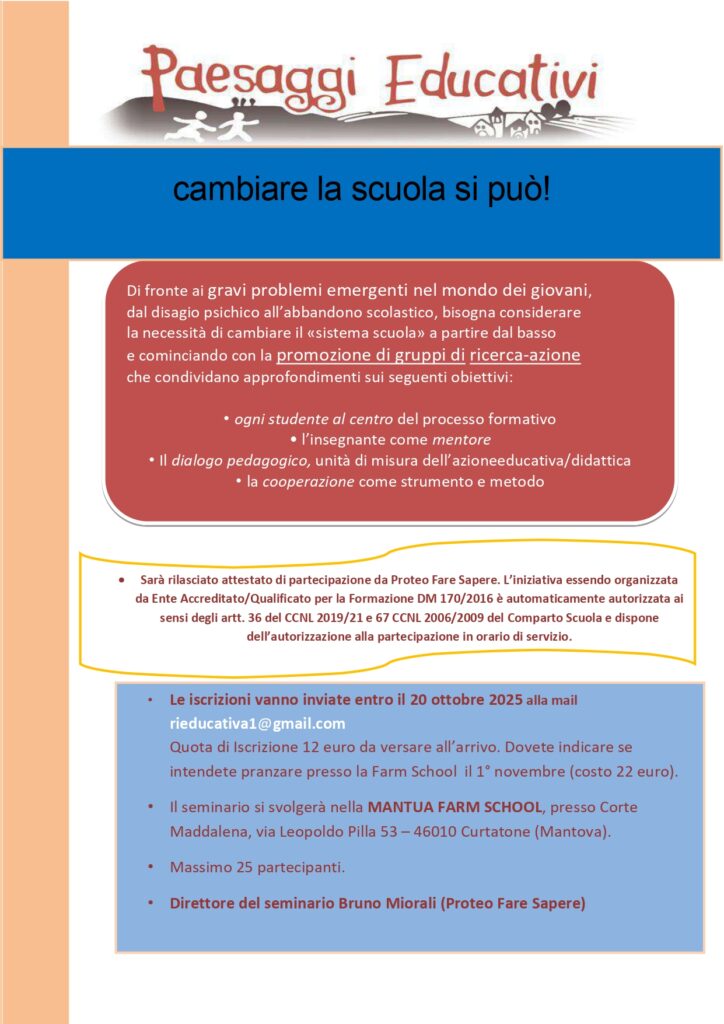 Paesaggi Educativi

cambiare la scuola si può!

Di fronte ai gravi problemi emergenti nel mondo dei giovani, dal disagio psichico all'abbandono scolastico, bisogna considerare la necessità di cambiare il «sistema scuola» a partire dal basso e cominciando con la promozione di gruppi di ricerca-azione che condividano approfondimenti sui seguenti obiettivi:

• ogni studente al centro del processo formativo
• l'insegnante come mentore
• Il dialogo pedagogico, unità di misura dell'azioneeducativa/didattica
• la cooperazione come strumento e metodo

• Sarà rilasciato attestato di partecipazione da Proteo Fare Sapere. L'iniziativa essendo organizzata da Ente Accreditato/Qualificato per la Formazione DM 170/2016 è automaticamente autorizzata ai sensi degli artt. 36 del CCNL 2019/21 e 67 CCNL 2006/2009 del Comparto Scuola e dispone dell'autorizzazione alla partecipazione in orario di servizio.

• Le iscrizioni vanno inviate entro il 20 ottobre 2025 alla mail rieducativa1@gmail.com
Quota di Iscrizione 12 euro da versare all'arrivo. Dovete indicare se intendete pranzare presso la Farm School il 1° novembre (costo 22 euro).

• Il seminario si svolgerà nella MANTUA FARM SCHOOL, presso Corte Maddalena, via Leopoldo Pilla 53 – 46010 Curtatone (Mantova).

• Massimo 25 partecipanti.

• Direttore del seminario Bruno Miorali (Proteo Fare Sapere)